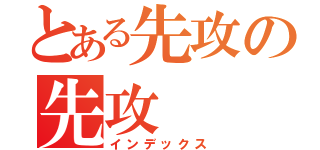 とある先攻の
先攻
インデックス